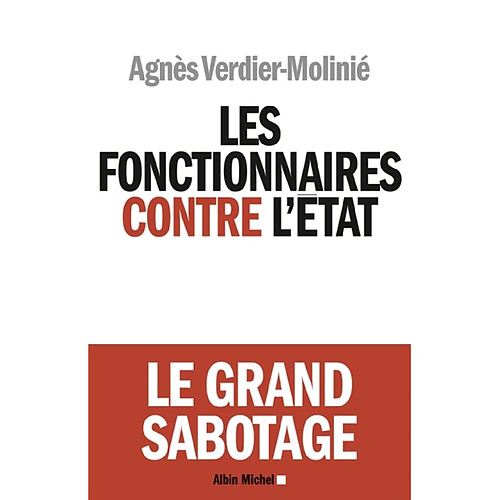 Agnès Verdier-Molinié

LES FONCTIONNAIRES CONTRE L'ÉTAT

LE GRAND SABOTAGE

Albin Michel